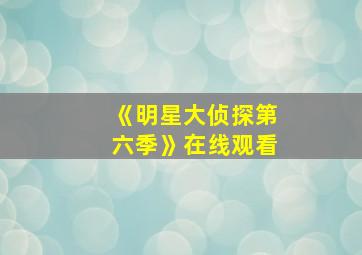 《明星大侦探第六季》在线观看